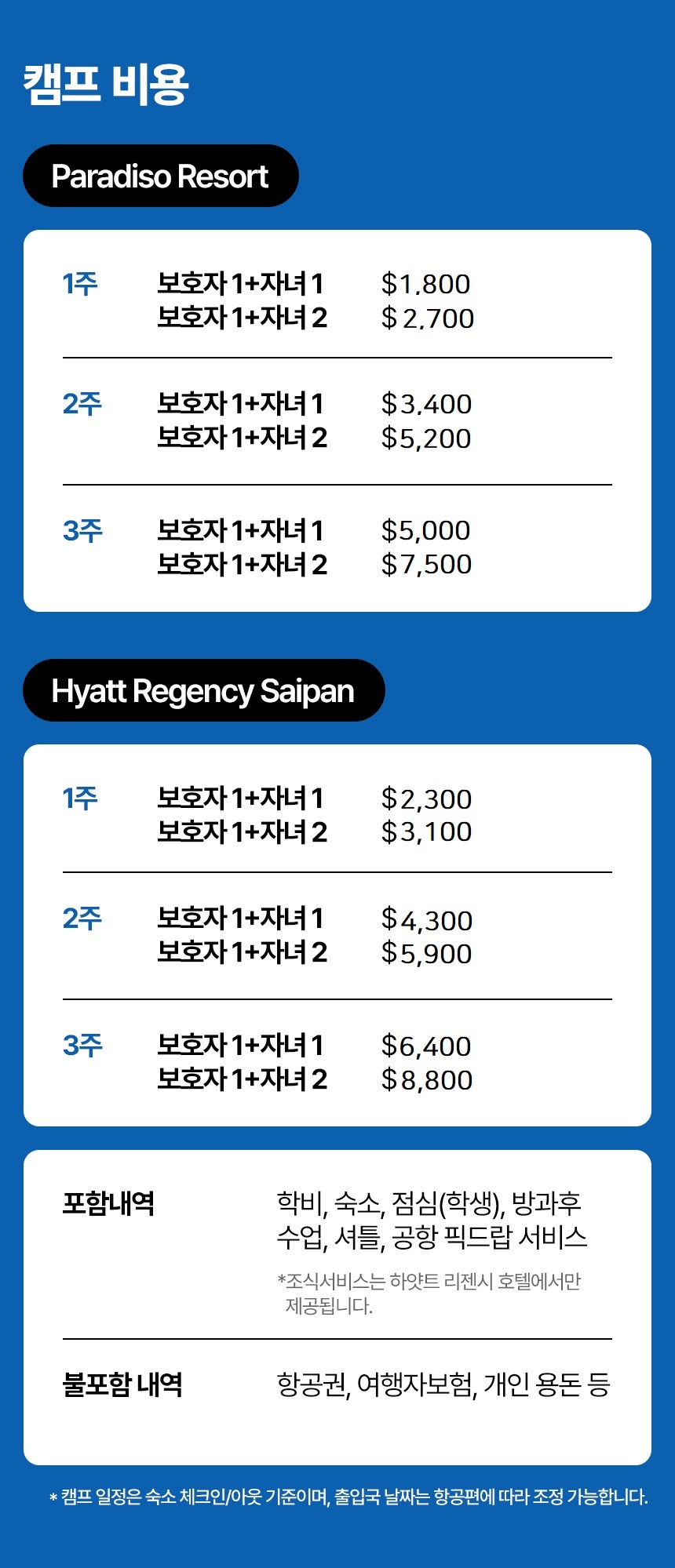 캠프 비용

Paradiso Resort

1주 보호자 1+자녀 1 $1,800
보호자 1+자녀 2 $2,700

2주 보호자 1+자녀 1 $3,400
보호자 1+자녀 2 $5,200

3주 보호자 1+자녀 1 $5,000
보호자 1+자녀 2 $7,500

Hyatt Regency Saipan

1주 보호자 1+자녀 1 $2,300
보호자 1+자녀 2 $3,100

2주 보호자 1+자녀 1 $4,300
보호자 1+자녀 2 $5,900

3주 보호자 1+자녀 1 $6,400
보호자 1+자녀 2 $8,800

포함내역 학비, 숙소, 점심(학생), 방과후 수업, 셔틀, 공항 픽드랍 서비스

*조식서비스는 하얏트 리젠시 호텔에서만 제공됩니다.

불포함 내역 항공권, 여행자보험, 개인 용돈 등

* 캠프 일정은 숙소 체크인/아웃 기준이며, 출입국 날짜는 항공편에 따라 조정 가능합니다.